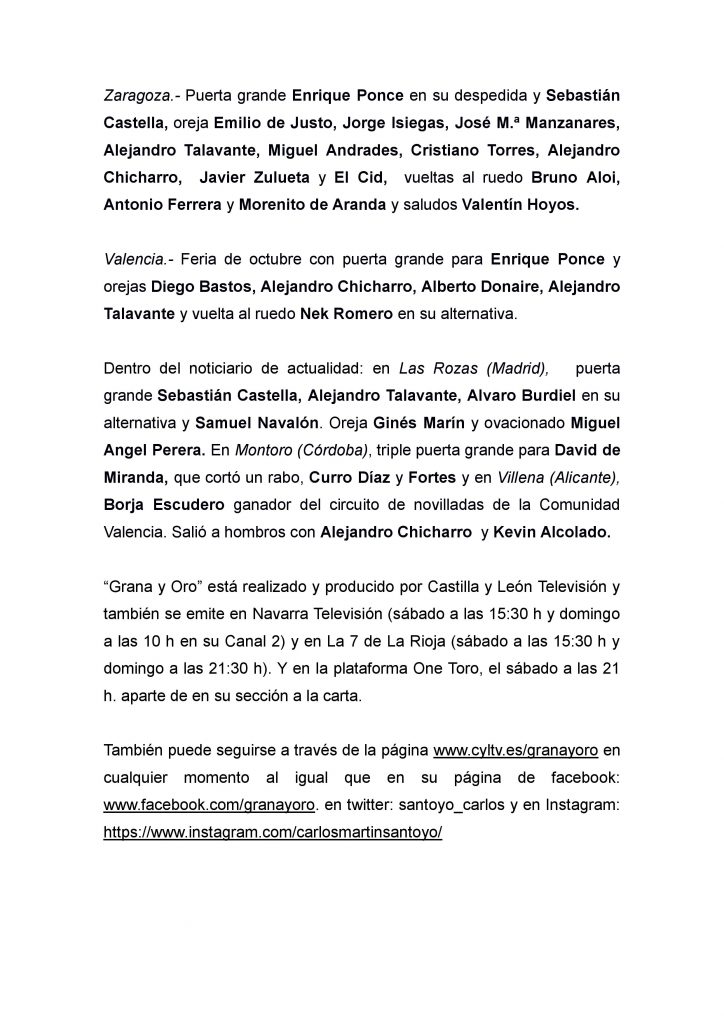 Zaragoza.- Puerta grande Enrique Ponce en su despedida y Sebastián Castella, oreja Emilio de Justo, Jorge Isiegas, José M.ª Manzanares, Alejandro Talavante, Miguel Andrades, Cristiano Torres, Alejandro Chicharro, Javier Zulueta y El Cid, vueltas al ruedo Bruno Aloi, Antonio Ferrera y Morenito de Aranda y saludos Valentín Hoyos.

Valencia.- Feria de octubre con puerta grande para Enrique Ponce y orejas Diego Bastos, Alejandro Chicharro, Alberto Donaire, Alejandro Talavante y vuelta al ruedo Nek Romero en su alternativa.

Dentro del noticiario de actualidad: en Las Rozas (Madrid), puerta grande Sebastián Castella, Alejandro Talavante, Alvaro Burdiel en su alternativa y Samuel Navalón. Oreja Ginés Marín y ovacionado Miguel Angel Perera. En Montoro (Córdoba), triple puerta grande para David de Miranda, que cortó un rabo, Curro Díaz y Fortes y en Villena (Alicante), Borja Escudero ganador del circuito de novilladas de la Comunidad Valencia. Salió a hombros con Alejandro Chicharro y Kevin Alcolado.

“Grana y Oro” está realizado y producido por Castilla y León Televisión y también se emite en Navarra Televisión (sábado a las 15:30 h y domingo a las 10 h en su Canal 2) y en La 7 de La Rioja (sábado a las 15:30 h y domingo a las 21:30 h). Y en la plataforma One Toro, el sábado a las 21 h. aparte de en su sección a la carta.

También puede seguirse a través de la página www.cyltv.es/granayoro en cualquier momento al igual que en su página de facebook: www.facebook.com/granayoro. en twitter: santoyo_carlos y en Instagram: https://www.instagram.com/carlosmartinsantoyo/